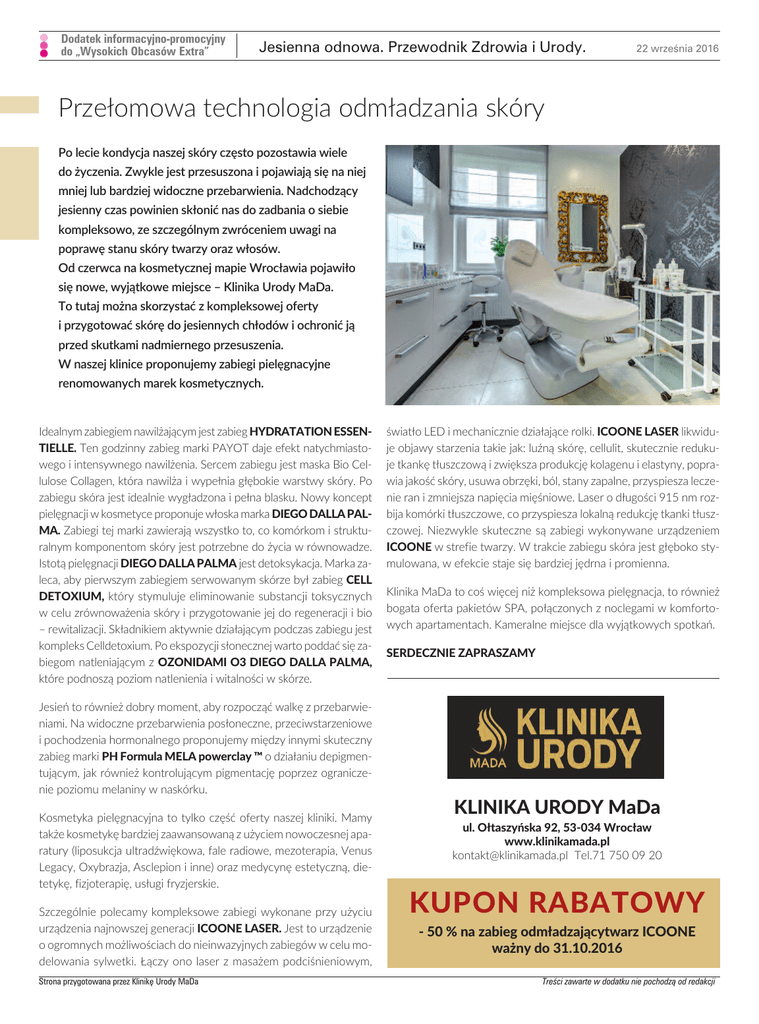 Dodatek informacyjno-promocyjny do „Wysokich Obcasów Extra"

Jesienna odnowa. Przewodnik Zdrowia i Urody.

22 września 2016

Przełomowa technologia odmładzania skóry

Po lecie kondycja naszej skóry często pozostawia wiele do życzenia. Zwykle jest przesuszona i pojawiają się na niej mniej lub bardziej widoczne przebarwienia. Nadchodzący jesienny czas powinien skłonić nas do zadbania o siebie kompleksowo, ze szczególnym zwróceniem uwagi na poprawę stanu skóry twarzy oraz włosów.
Od czerwca na kosmetycznej mapie Wrocławia pojawiło się nowe, wyjątkowe miejsce – Klinika Urody MaDa.
To tutaj można skorzystać z kompleksowej oferty i przygotować skórę do jesiennych chłodów i ochronić ją przed skutkami nadmiernego przesuszenia.
W naszej klinice proponujemy zabiegi pielęgnacyjne renomowanych marek kosmetycznych.

Idealnym zabiegiem nawilżającym jest zabieg HYDRATATION ESSENTIELLE. Ten godzinny zabieg marki PAYOT daje efekt natychmiastowego i intensywnego nawilżenia. Sercem zabiegu jest maska Bio Cellulose Collagen, która nawilża i wypełnia głębokie warstwy skóry. Po zabiegu skóra jest idealnie wygładzona i pełna blasku. Nowy koncept pielęgnacji w kosmetyce proponuje włoska marka DIEGO DALLA PALMA. Zabiegi tej marki zawierają wszystko to, co komórkom i strukturalnym komponentom skóry jest potrzebne do życia w równowadze. Istotą pielęgnacji DIEGO DALLA PALMA jest detoksykacja. Marka zaleca, aby pierwszym zabiegiem serwowanym skórze był zabieg CELL DETOXIUM, który stymuluje eliminowanie substancji toksycznych w celu zrównoważenia skóry i przygotowanie jej do regeneracji i bio – rewitalizacji. Składnikiem aktywnie działającym podczas zabiegu jest kompleks Celldetoxium. Po ekspozycji słonecznej warto poddać się zabiegom natleniającym z OZONIDAMI O3 DIEGO DALLA PALMA, które podnoszą poziom natlenienia i witalności w skórze.

Jesień to również dobry moment, aby rozpocząć walkę z przebarwieniami. Na widoczne przebarwienia posłoneczne, przeciwstarzeniowe i pochodzenia hormonalnego proponujemy między innymi skuteczny zabieg marki PH Formula MELA powerclay ™ o działaniu depigmentującym, jak również kontrolującym pigmentację poprzez ograniczenie poziomu melaniny w naskórku.

Kosmetyka pielęgnacyjna to tylko część oferty naszej kliniki. Mamy także kosmetykę bardziej zaawansowaną z użyciem nowoczesnej aparatury (liposukcja ultradźwiękowa, fale radiowe, mezoterapia, Venus Legacy, Oxybrazja, Asclepion i inne) oraz medycynę estetyczną, dietetykę, fizjoterapię, usługi fryzjerskie.

Szczególnie polecamy kompleksowe zabiegi wykonane przy użyciu urządzenia najnowszej generacji ICOONE LASER. Jest to urządzenie o ogromnych możliwościach do nieinwazyjnych zabiegów w celu modelowania sylwetki. Łączy ono laser z masażem podciśnieniowym, światło LED i mechanicznie działające rolki. ICOONE LASER likwiduje objawy starzenia takie jak: luźną skórę, cellulit, skutecznie redukuje tkankę tłuszczową i zwiększa produkcję kolagenu i elastyny, poprawia jakość skóry, usuwa obrzęki, ból, stany zapalne, przyspiesza leczenie ran i zmniejsza napięcia mięśniowe. Laser o długości 915 nm rozbija komórki tłuszczowe, co przyspiesza lokalną redukcję tkanki tłuszczowej. Niezwykle skuteczne są zabiegi wykonywane urządzeniem ICOONE w strefie twarzy. W trakcie zabiegu skóra jest głęboko stymulowana, w efekcie staje się bardziej jędrna i promienna.

Klinika MaDa to coś więcej niż kompleksowa pielęgnacja, to również bogata oferta pakietów SPA, połączonych z noclegami w komfortowych apartamentach. Kameralne miejsce dla wyjątkowych spotkań.

SERDECZNIE ZAPRASZAMY

MADA KLINIKA URODY

KLINIKA URODY MaDa
ul. Ołtaszyńska 92, 53-034 Wrocław
www.klinikamada.pl
kontakt@klinikamada.pl Tel.71 750 09 20

KUPON RABATOWY
- 50 % na zabieg odmładzającytwarz ICOONE
ważny do 31.10.2016

Strona przygotowana przez Klinikę Urody MaDa

Treści zawarte w dodatku nie pochodzą od redakcji